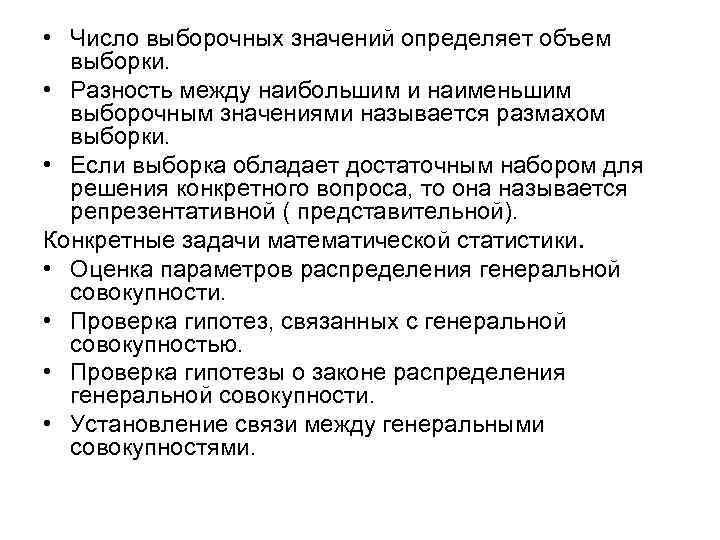 • Число выборочных значений определяет объем выборки.

• Разность между наибольшим и наименьшим выборочным значениями называется размахом выборки.

• Если выборка обладает достаточным набором для решения конкретного вопроса, то она называется репрезентативной ( представительной).

Конкретные задачи математической статистики.

• Оценка параметров распределения генеральной совокупности.

• Проверка гипотез, связанных с генеральной совокупностью.

• Проверка гипотезы о законе распределения генеральной совокупности.

• Установление связи между генеральными совокупностями.